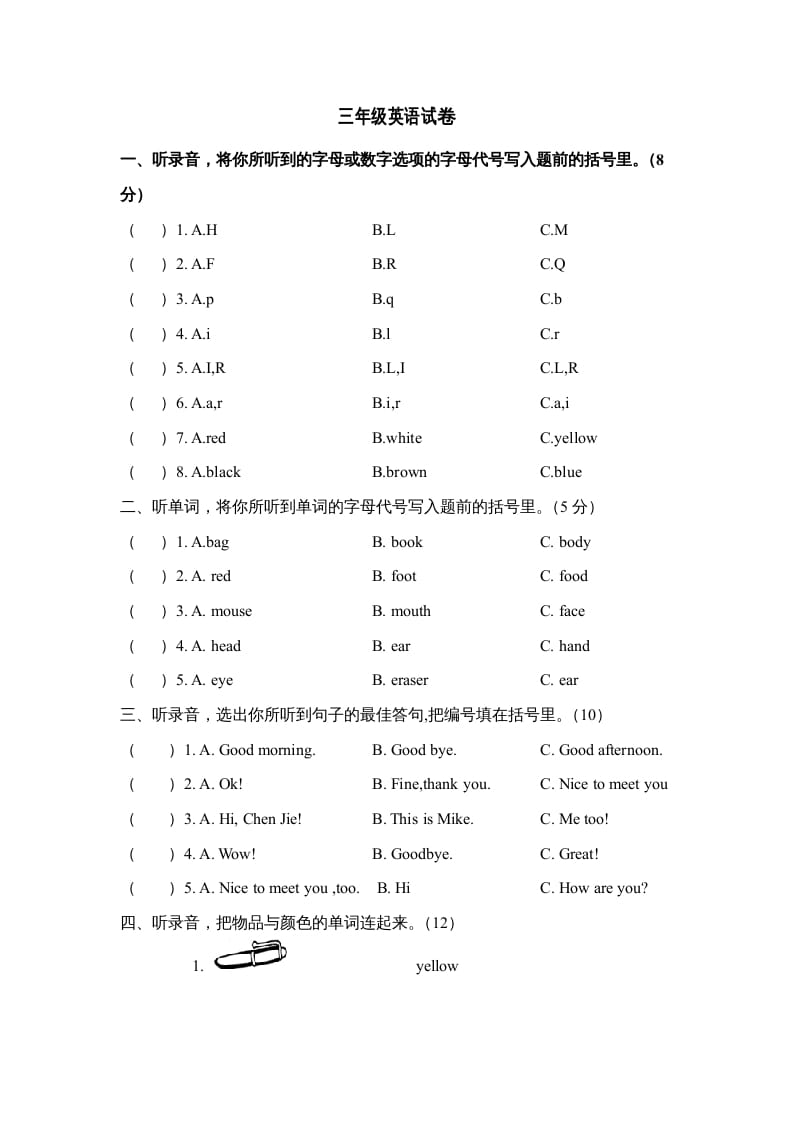 三年级英语试卷

一、听录音，将你所听到的字母或数字选项的字母代号写入题前的括号里。(8分)

(　) 1. A.H　B.L　C.M

(　) 2. A.F　B.R　C.Q

(　) 3. A.p　B.q　C.b

(　) 4. A.i　B.l　C.r

(　) 5. A.I,R　B.L,I　C.L,R

(　) 6. A.a,r　B.i,r　C.a,i

(　) 7. A.red　B.white　C.yellow

(　) 8. A.black　B.brown　C.blue

二、听单词，将你所听到单词的字母代号写入题前的括号里。(5 分)

(　) 1. A.bag　B. book　C. body

(　) 2. A. red　B. foot　C. food

(　) 3. A. mouse　B. mouth　C. face

(　) 4. A. head　B. ear　C. hand

(　) 5. A. eye　B. eraser　C. ear

三、听录音，选出你所听到句子的最佳答句,把编号填在括号里。(10)

(　) 1. A. Good morning.　B. Good bye.　C. Good afternoon.

(　) 2. A. Ok!　B. Fine,thank you.　C. Nice to meet you

(　) 3. A. Hi, Chen Jie!　B. This is Mike.　C. Me too!

(　) 4. A. Wow!　B. Goodbye.　C. Great!

(　) 5. A. Nice to meet you ,too.　B. Hi　C. How are you?

四、听录音，把物品与颜色的单词连起来。(12)

1.　yellow